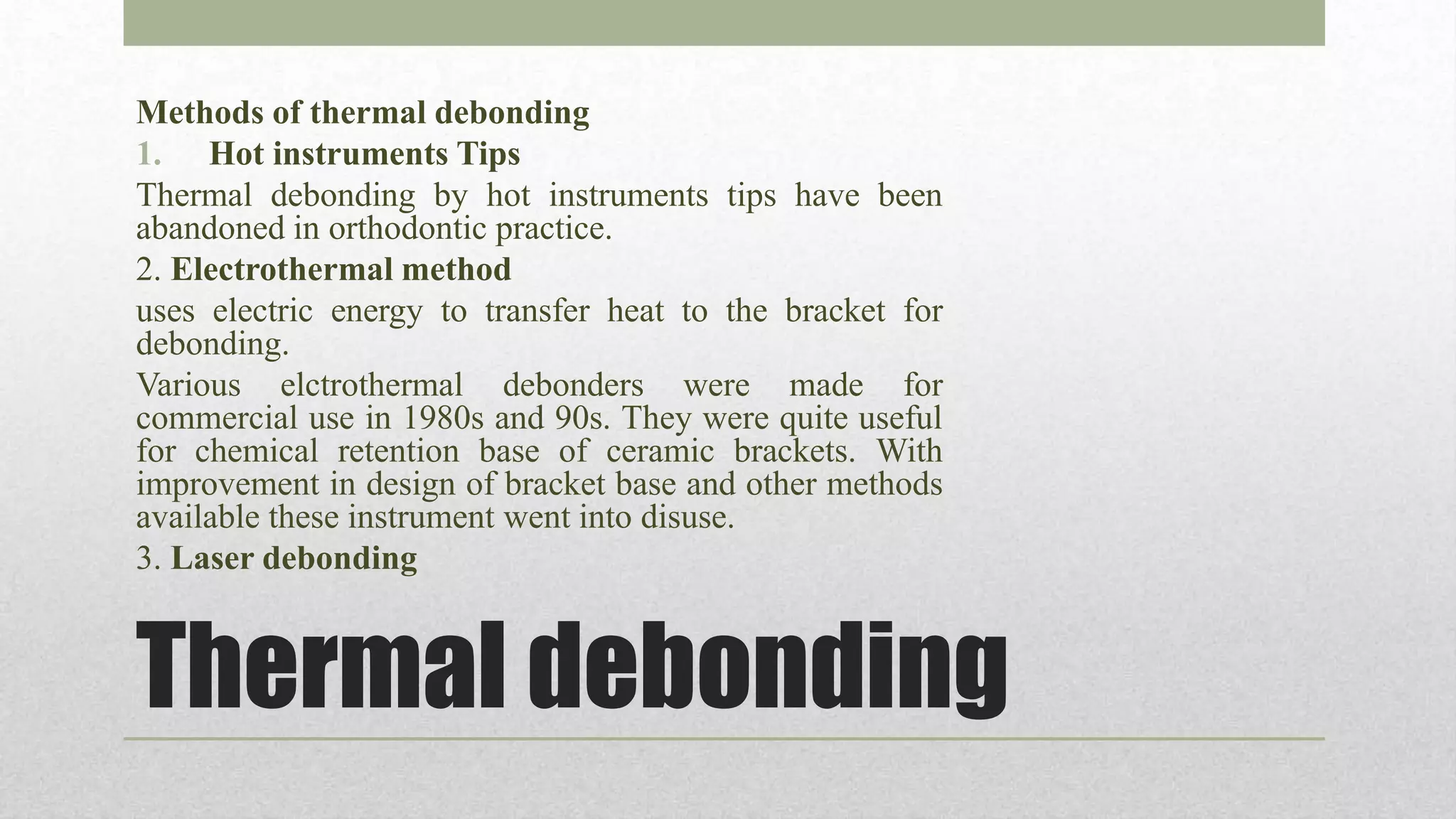 Methods of thermal debonding

1. Hot instruments Tips

Thermal debonding by hot instruments tips have been abandoned in orthodontic practice.

2. Electrothermal method

uses electric energy to transfer heat to the bracket for debonding.

Various elctrothermal debonders were made for commercial use in 1980s and 90s. They were quite useful for chemical retention base of ceramic brackets. With improvement in design of bracket base and other methods available these instrument went into disuse.

3. Laser debonding

Thermal debonding